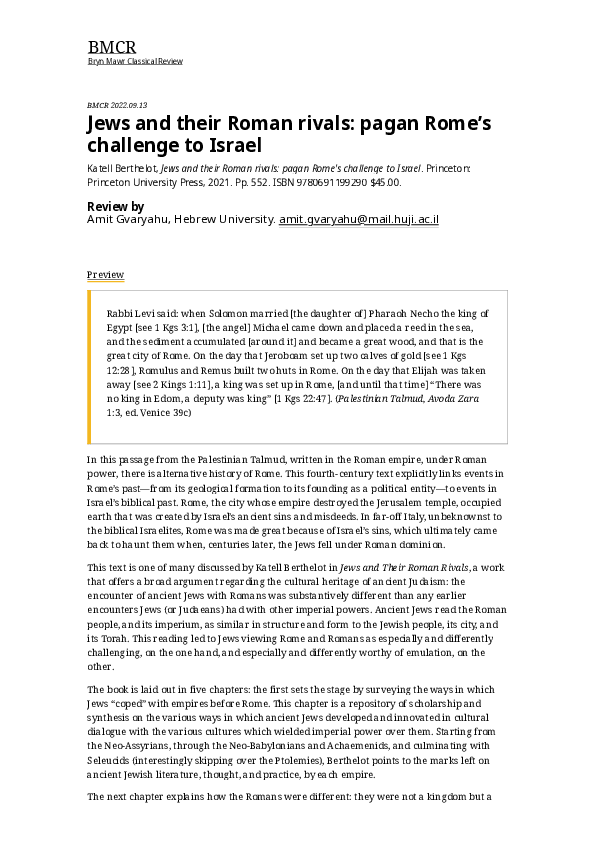 BMCR
Bryn Mawr Classical Review

BMCR 2022.09.13

Jews and their Roman rivals: pagan Rome's challenge to Israel

Katell Berthelot, Jews and their Roman rivals: pagan Rome's challenge to Israel. Princeton: Princeton University Press, 2021. Pp. 552. ISBN 9780691199290 $45.00.

Review by
Amit Gvaryahu, Hebrew University. amit.gvaryahu@mail.huji.ac.il

Preview

Rabbi Levi said: when Solomon married [the daughter of] Pharaoh Necho the king of Egypt [see 1 Kgs 3:1], [the angel] Michael came down and placed a reed in the sea, and the sediment accumulated [around it] and became a great wood, and that is the great city of Rome. On the day that Jeroboam set up two calves of gold [see 1 Kgs 12:28], Romulus and Remus built two huts in Rome. On the day that Elijah was taken away [see 2 Kings 1:11], a king was set up in Rome, [and until that time] "There was no king in Edom, a deputy was king" [1 Kgs 22:47]. (Palestinian Talmud, Avoda Zara 1:3, ed. Venice 39c)

In this passage from the Palestinian Talmud, written in the Roman empire, under Roman power, there is alternative history of Rome. This fourth-century text explicitly links events in Rome's past—from its geological formation to its founding as a political entity—to events in Israel's biblical past. Rome, the city whose empire destroyed the Jerusalem temple, occupied earth that was created by Israel's ancient sins and misdeeds. In far-off Italy, unbeknownst to the biblical Israelites, Rome was made great because of Israel's sins, which ultimately came back to haunt them when, centuries later, the Jews fell under Roman dominion.

This text is one of many discussed by Katell Berthelot in Jews and Their Roman Rivals, a work that offers a broad argument regarding the cultural heritage of ancient Judaism: the encounter of ancient Jews with Romans was substantively different than any earlier encounters Jews (or Judaeans) had with other imperial powers. Ancient Jews read the Roman people, and its imperium, as similar in structure and form to the Jewish people, its city, and its Torah. This reading led to Jews viewing Rome and Romans as especially and differently challenging, on the one hand, and especially and differently worthy of emulation, on the other.

The book is laid out in five chapters: the first sets the stage by surveying the ways in which Jews "coped" with empires before Rome. This chapter is a repository of scholarship and synthesis on the various ways in which ancient Jews developed and innovated in cultural dialogue with the various cultures which wielded imperial power over them. Starting from the Neo-Assyrians, through the Neo-Babylonians and Achaemenids, and culminating with Seleucids (interestingly skipping over the Ptolemies), Berthelot points to the marks left on ancient Jewish literature, thought, and practice, by each empire.

The next chapter explains how the Romans were different: they were not a kingdom but a